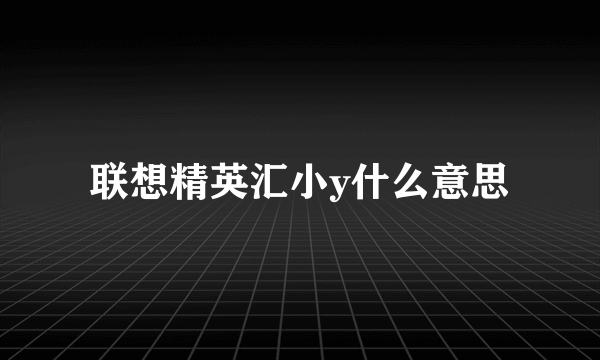 联想精英汇小y什么意思